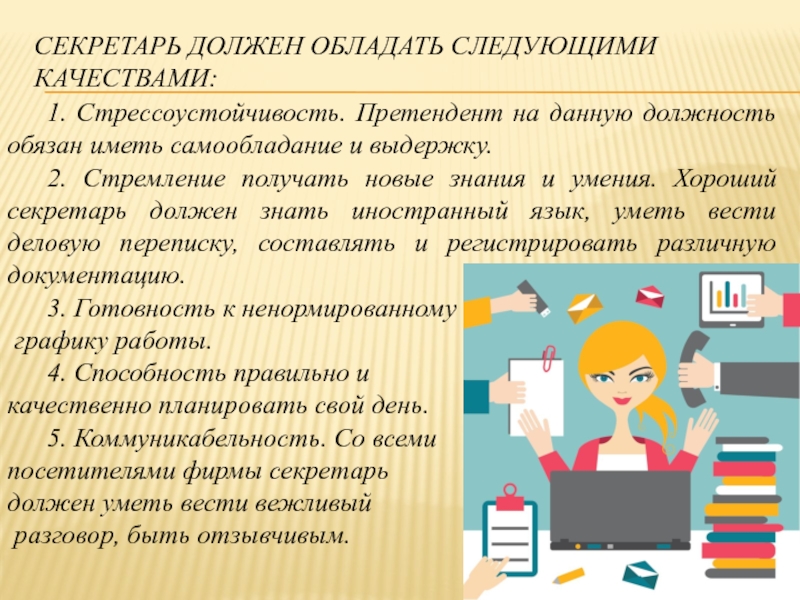 СЕКРЕТАРЬ ДОЛЖЕН ОБЛАДАТЬ СЛЕДУЮЩИМИ КАЧЕСТВАМИ:

1. Стрессоустойчивость. Претендент на данную должность обязан иметь самообладание и выдержку.

2. Стремление получать новые знания и умения. Хороший секретарь должен знать иностранный язык, уметь вести деловую переписку, составлять и регистрировать различную документацию.

3. Готовность к ненормированному графику работы.

4. Способность правильно и качественно планировать свой день.

5. Коммуникабельность. Со всеми посетителями фирмы секретарь должен уметь вести вежливый разговор, быть отзывчивым.